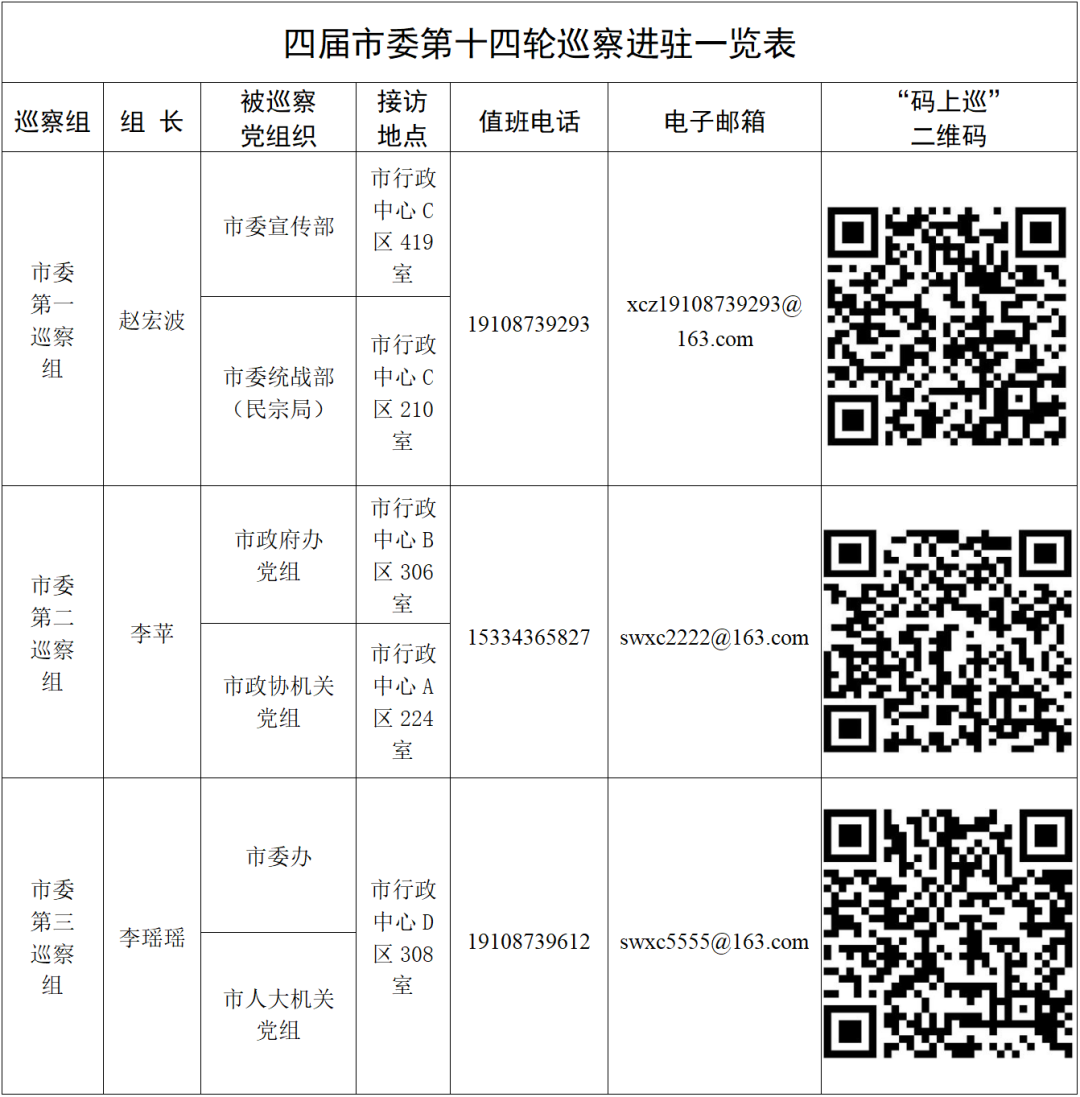 四届市委第十四轮巡察进驻一览表

| 巡察组 | 组 长 | 被巡察党组织 | 接访地点 | 值班电话 | 电子邮箱 | “码上巡”二维码 |
|---|---|---|---|---|---|---|
| 市委第一巡察组 | 赵宏波 | 市委宣传部 | 市行政中心C区419室 | 19108739293 | xcz19108739293@163.com | |
| | | 市委统战部（民宗局） | 市行政中心C区210室 | | | |
| 市委第二巡察组 | 李苹 | 市政府办党组 | 市行政中心B区306室 | 15334365827 | swxc2222@163.com | |
| | | 市政协机关党组 | 市行政中心A区224室 | | | |
| 市委第三巡察组 | 李瑶瑶 | 市委办 | 市行政中心D区308室 | 19108739612 | swxc5555@163.com | |
| | | 市人大机关党组 | | | | |